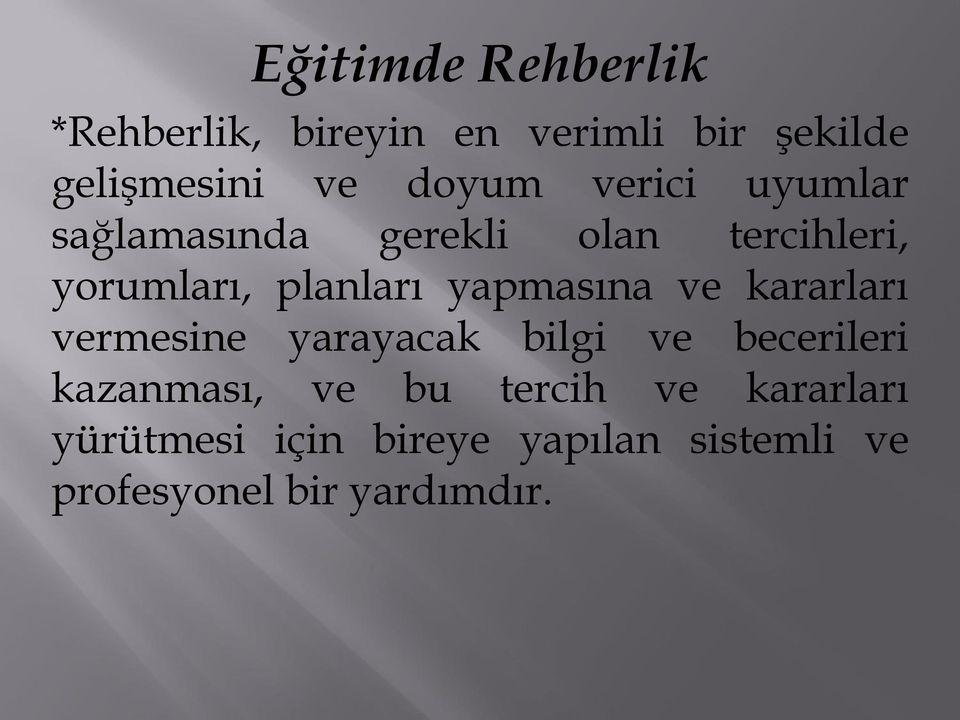 Eğitimde Rehberlik

*Rehberlik, bireyin en verimli bir şekilde gelişmesini ve doyum verici uyumlar sağlamasında gerekli olan tercihleri, yorumları, planları yapmasına ve kararları vermesine yarayacak bilgi ve becerileri kazanması, ve bu tercih ve kararları yürütmesi için bireye yapılan sistemli ve profesyonel bir yardımdır.